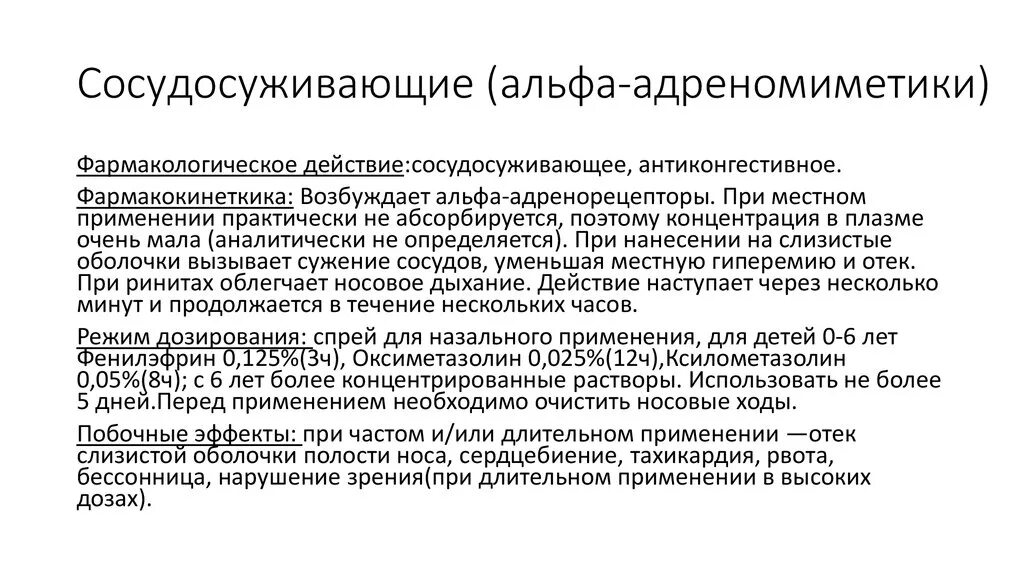 Сосудосуживающие (альфа-адреномиметики)

Фармакологическое действие:сосудосуживающее, антиконгестивное.

Фармакокинеткика: Возбуждает альфа-адренорецепторы. При местном применении практически не абсорбируется, поэтому концентрация в плазме очень мала (аналитически не определяется). При нанесении на слизистые оболочки вызывает сужение сосудов, уменьшая местную гиперемию и отек. При ринитах облегчает носовое дыхание. Действие наступает через несколько минут и продолжается в течение нескольких часов.

Режим дозирования: спрей для назального применения, для детей 0-6 лет Фенилэфрин 0,125%(3ч), Оксиметазолин 0,025%(12ч),Ксилометазолин 0,05%(8ч); с 6 лет более концентрированные растворы. Использовать не более 5 дней.Перед применением необходимо очистить носовые ходы.

Побочные эффекты: при частом и/или длительном применении —отек слизистой оболочки полости носа, сердцебиение, тахикардия, рвота, бессонница, нарушение зрения(при длительном применении в высоких дозах).